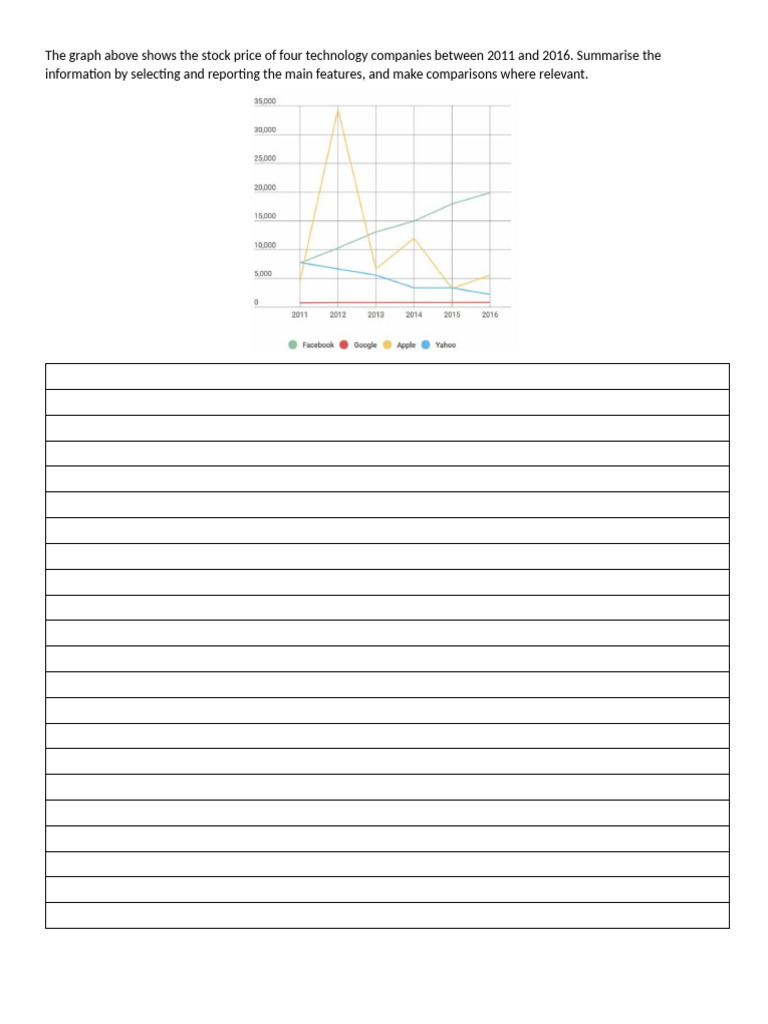 The graph above shows the stock price of four technology companies between 2011 and 2016. Summarise the information by selecting and reporting the main features, and make comparisons where relevant.

35,000
30,000
25,000
20,000
15,000
10,000
5,000
0
2011 2012 2013 2014 2015 2016

Facebook Google Apple Yahoo